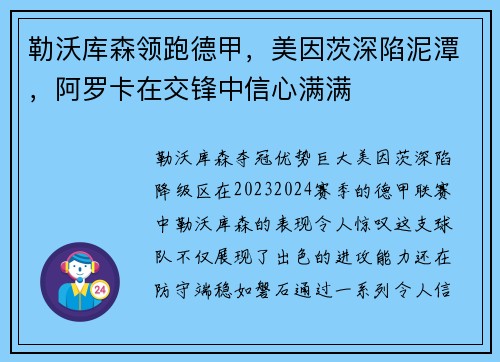 勒沃库森领跑德甲，美因茨深陷泥潭，阿罗卡在交锋中信心满满

勒沃库森夺冠优势巨大美因茨深陷降级区在20232024赛季的德甲联赛中勒沃库森的表现令人惊叹这支球队不仅展现了出色的进攻能力还在防守端稳如磐石通过一系列令人信

24